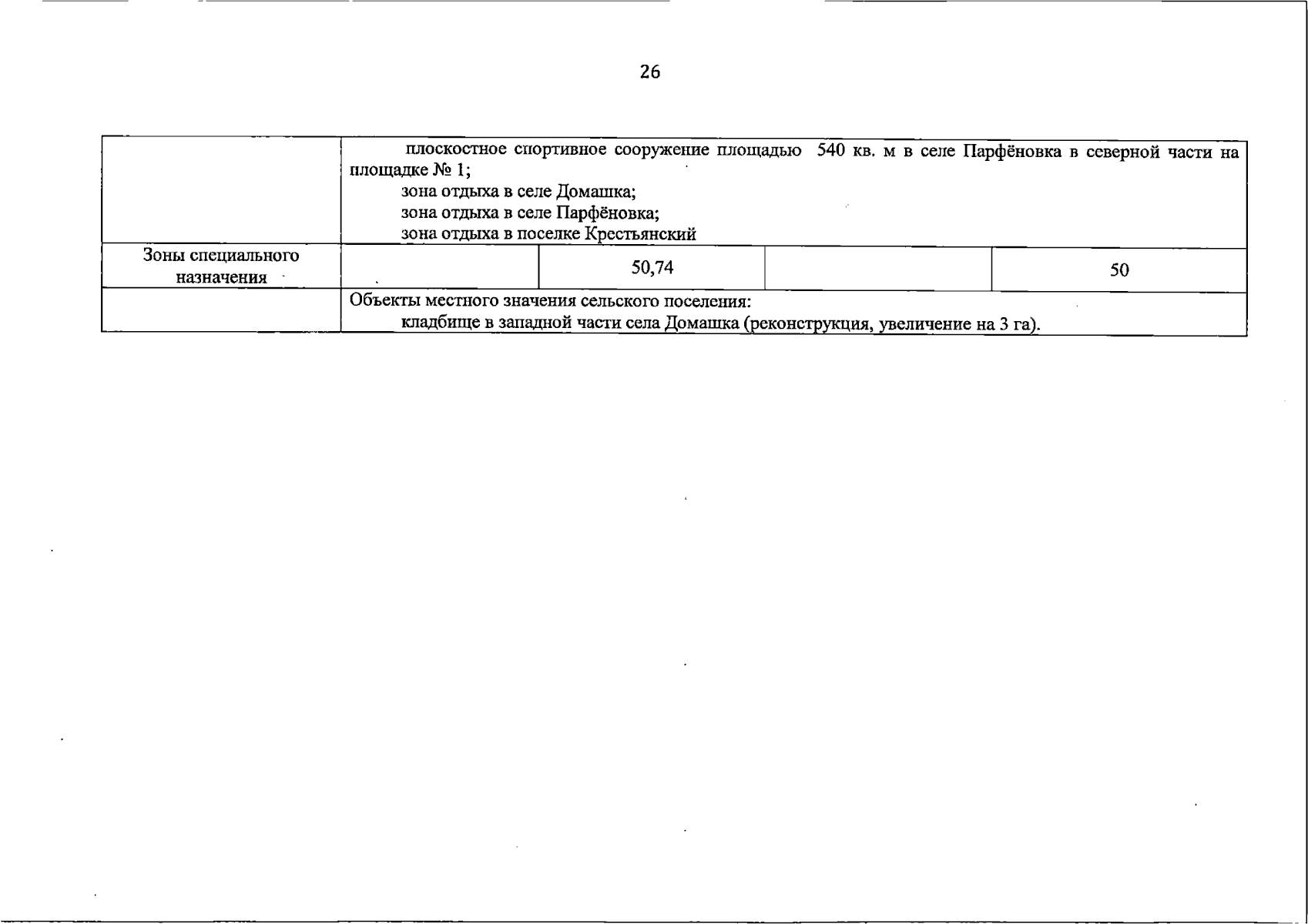 26

| | | | | |
|---|---|---|---|---|
| | плоскостное спортивное сооружение площадью 540 кв. м в селе Парфёновка в северной части на площадке № 1; зона отдыха в селе Домашка; зона отдыха в селе Парфёновка; зона отдыха в поселке Крестьянский | | | |
| Зоны специального назначения | | 50,74 | | 50 |
| | Объекты местного значения сельского поселения: кладбище в западной части села Домашка (реконструкция, увеличение на 3 га). | | | |